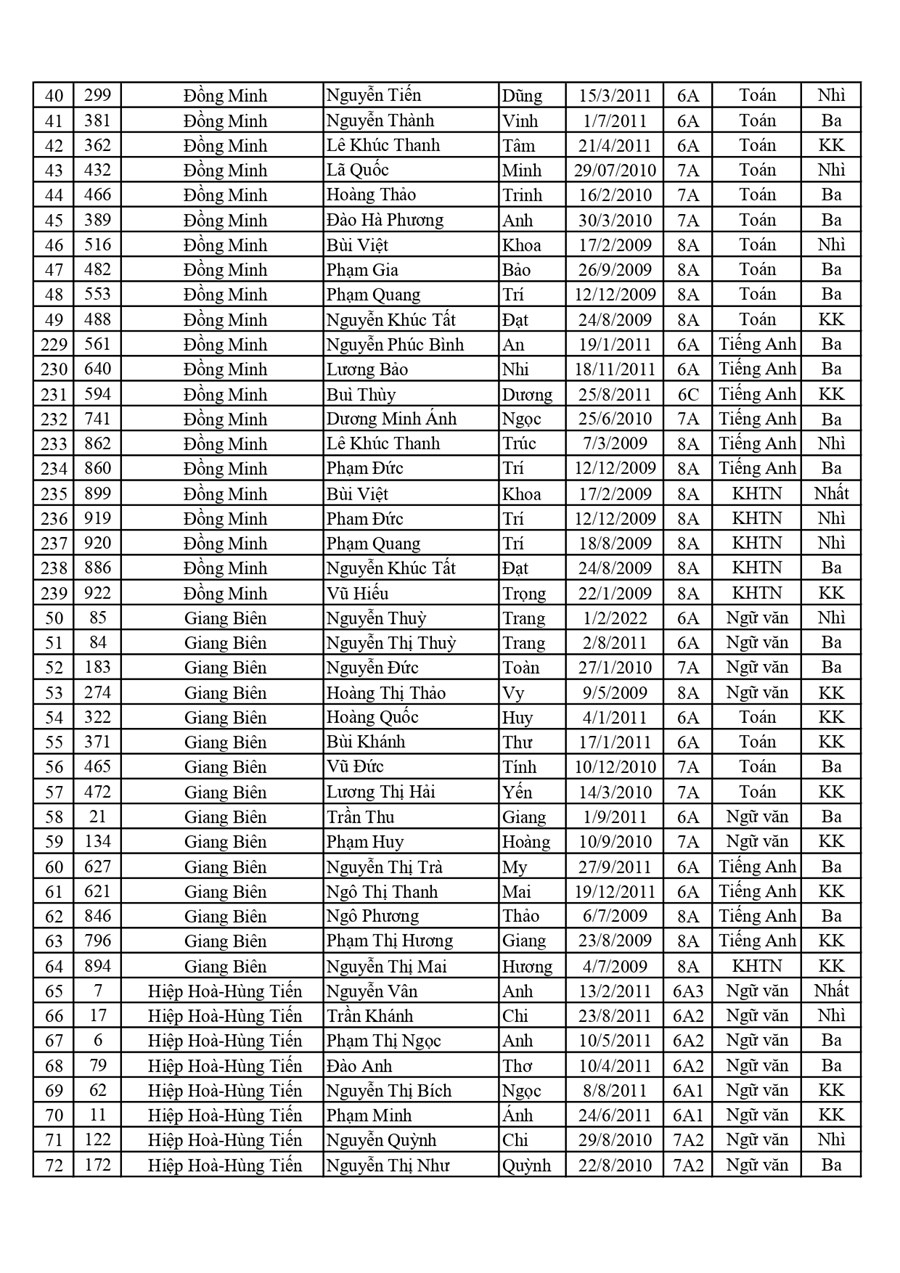 | 40 | 299 | Đồng Minh | Nguyễn Tiến | Dũng | 15/3/2011 | 6A | Toán | Nhì |
|---|---|---|---|---|---|---|---|---|
| 41 | 381 | Đồng Minh | Nguyễn Thành | Vinh | 1/7/2011 | 6A | Toán | Ba |
| 42 | 362 | Đồng Minh | Lê Khúc Thanh | Tâm | 21/4/2011 | 6A | Toán | KK |
| 43 | 432 | Đồng Minh | Lã Quốc | Minh | 29/07/2010 | 7A | Toán | Nhì |
| 44 | 466 | Đồng Minh | Hoàng Thảo | Trinh | 16/2/2010 | 7A | Toán | Ba |
| 45 | 389 | Đồng Minh | Đào Hà Phương | Anh | 30/3/2010 | 7A | Toán | Ba |
| 46 | 516 | Đồng Minh | Bùi Việt | Khoa | 17/2/2009 | 8A | Toán | Nhì |
| 47 | 482 | Đồng Minh | Phạm Gia | Bảo | 26/9/2009 | 8A | Toán | Ba |
| 48 | 553 | Đồng Minh | Phạm Quang | Trí | 12/12/2009 | 8A | Toán | Ba |
| 49 | 488 | Đồng Minh | Nguyễn Khúc Tất | Đạt | 24/8/2009 | 8A | Toán | KK |
| 229 | 561 | Đồng Minh | Nguyễn Phúc Bình | An | 19/1/2011 | 6A | Tiếng Anh | Ba |
| 230 | 640 | Đồng Minh | Lương Bảo | Nhi | 18/11/2011 | 6A | Tiếng Anh | Ba |
| 231 | 594 | Đồng Minh | Buì Thùy | Dương | 25/8/2011 | 6C | Tiếng Anh | KK |
| 232 | 741 | Đồng Minh | Dương Minh Ánh | Ngọc | 25/6/2010 | 7A | Tiếng Anh | Ba |
| 233 | 862 | Đồng Minh | Lê Khúc Thanh | Trúc | 7/3/2009 | 8A | Tiếng Anh | Nhì |
| 234 | 860 | Đồng Minh | Phạm Đức | Trí | 12/12/2009 | 8A | Tiếng Anh | Ba |
| 235 | 899 | Đồng Minh | Bùi Việt | Khoa | 17/2/2009 | 8A | KHTN | Nhất |
| 236 | 919 | Đồng Minh | Pham Đức | Trí | 12/12/2009 | 8A | KHTN | Nhì |
| 237 | 920 | Đồng Minh | Phạm Quang | Trí | 18/8/2009 | 8A | KHTN | Nhì |
| 238 | 886 | Đồng Minh | Nguyễn Khúc Tất | Đạt | 24/8/2009 | 8A | KHTN | Ba |
| 239 | 922 | Đồng Minh | Vũ Hiếu | Trọng | 22/1/2009 | 8A | KHTN | KK |
| 50 | 85 | Giang Biên | Nguyễn Thuỳ | Trang | 1/2/2022 | 6A | Ngữ văn | Nhì |
| 51 | 84 | Giang Biên | Nguyễn Thị Thuỳ | Trang | 2/8/2011 | 6A | Ngữ văn | Ba |
| 52 | 183 | Giang Biên | Nguyễn Đức | Toàn | 27/1/2010 | 7A | Ngữ văn | Ba |
| 53 | 274 | Giang Biên | Hoàng Thị Thảo | Vy | 9/5/2009 | 8A | Ngữ văn | KK |
| 54 | 322 | Giang Biên | Hoàng Quốc | Huy | 4/1/2011 | 6A | Toán | KK |
| 55 | 371 | Giang Biên | Bùi Khánh | Thư | 17/1/2011 | 6A | Toán | KK |
| 56 | 465 | Giang Biên | Vũ Đức | Tính | 10/12/2010 | 7A | Toán | Ba |
| 57 | 472 | Giang Biên | Lương Thị Hải | Yến | 14/3/2010 | 7A | Toán | KK |
| 58 | 21 | Giang Biên | Trần Thu | Giang | 1/9/2011 | 6A | Ngữ văn | Ba |
| 59 | 134 | Giang Biên | Phạm Huy | Hoàng | 10/9/2010 | 7A | Ngữ văn | KK |
| 60 | 627 | Giang Biên | Nguyễn Thị Trà | My | 27/9/2011 | 6A | Tiếng Anh | Ba |
| 61 | 621 | Giang Biên | Ngô Thị Thanh | Mai | 19/12/2011 | 6A | Tiếng Anh | KK |
| 62 | 846 | Giang Biên | Ngô Phương | Thảo | 6/7/2009 | 8A | Tiếng Anh | Ba |
| 63 | 796 | Giang Biên | Phạm Thị Hương | Giang | 23/8/2009 | 8A | Tiếng Anh | KK |
| 64 | 894 | Giang Biên | Nguyễn Thị Mai | Hương | 4/7/2009 | 8A | KHTN | KK |
| 65 | 7 | Hiệp Hoà-Hùng Tiến | Nguyễn Vân | Anh | 13/2/2011 | 6A3 | Ngữ văn | Nhất |
| 66 | 17 | Hiệp Hoà-Hùng Tiến | Trần Khánh | Chi | 23/8/2011 | 6A2 | Ngữ văn | Nhì |
| 67 | 6 | Hiệp Hoà-Hùng Tiến | Phạm Thị Ngọc | Anh | 10/5/2011 | 6A2 | Ngữ văn | Ba |
| 68 | 79 | Hiệp Hoà-Hùng Tiến | Đào Anh | Thơ | 10/4/2011 | 6A2 | Ngữ văn | Ba |
| 69 | 62 | Hiệp Hoà-Hùng Tiến | Nguyễn Thị Bích | Ngọc | 8/8/2011 | 6A1 | Ngữ văn | KK |
| 70 | 11 | Hiệp Hoà-Hùng Tiến | Phạm Minh | Ánh | 24/6/2011 | 6A1 | Ngữ văn | KK |
| 71 | 122 | Hiệp Hoà-Hùng Tiến | Nguyễn Quỳnh | Chi | 29/8/2010 | 7A2 | Ngữ văn | Nhì |
| 72 | 172 | Hiệp Hoà-Hùng Tiến | Nguyễn Thị Như | Quỳnh | 22/8/2010 | 7A2 | Ngữ văn | Ba |